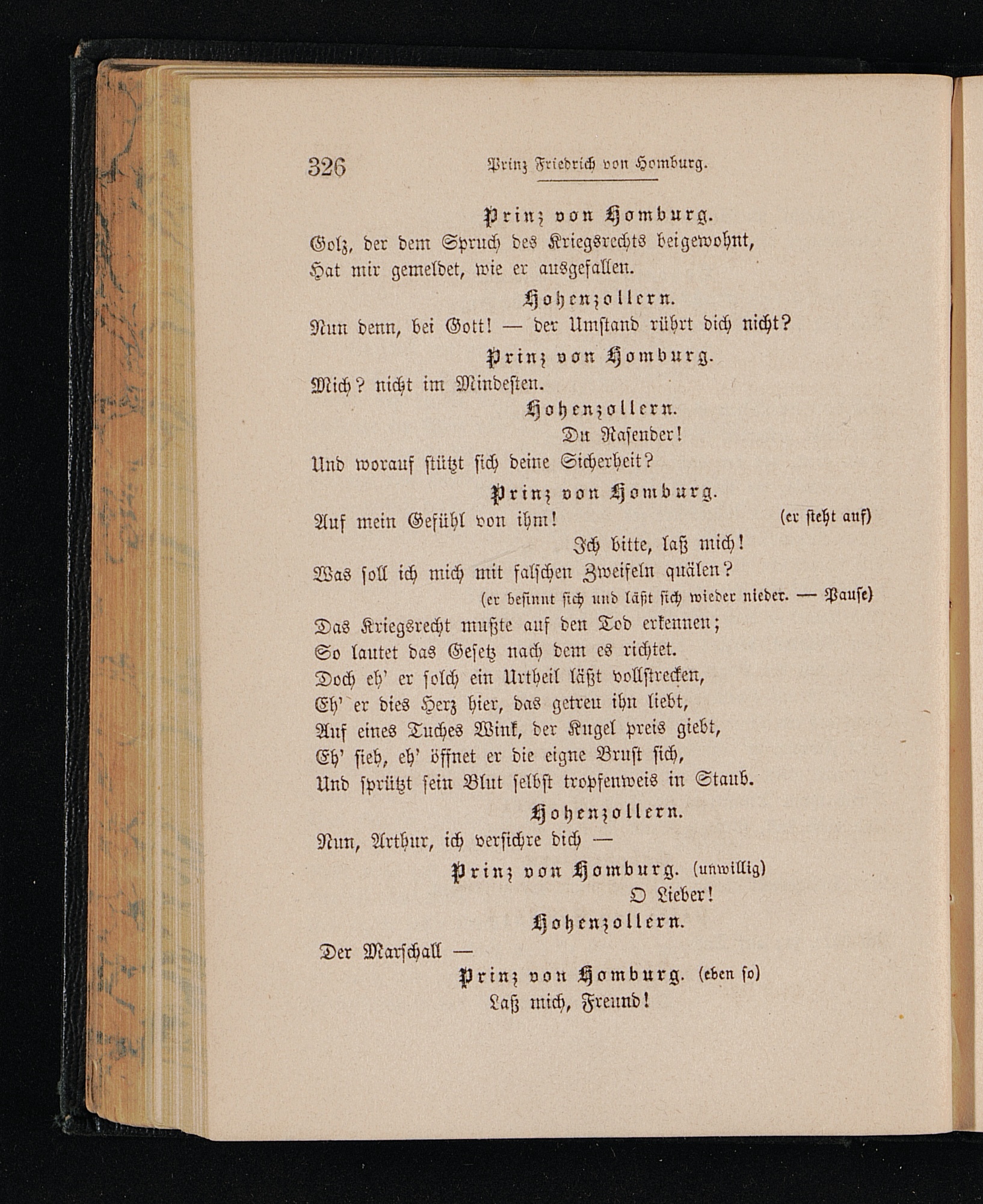 326 Prinz Friedrich von Homburg.

Prinz von Homburg.
Golz, der dem Spruch des Kriegsrechts beigewohnt,
Hat mir gemeldet, wie er ausgefallen.

Hohenzollern.
Nun denn, bei Gott! — der Umstand rührt dich nicht?

Prinz von Homburg.
Mich? nicht im Mindesten.

Hohenzollern.
Du Rasender!
Und worauf stützt sich deine Sicherheit?

Prinz von Homburg.
Auf mein Gefühl von ihm! (er steht auf)
Ich bitte, laß mich!
Was soll ich mich mit falschen Zweifeln quälen?
(er besinnt sich und läßt sich wieder nieder. — Pause)
Das Kriegsrecht mußte auf den Tod erkennen;
So lautet das Gesetz nach dem es richtet.
Doch eh' er solch ein Urtheil läßt vollstrecken,
Eh' er dies Herz hier, das getreu ihn liebt,
Auf eines Tuches Wink, der Kugel preis giebt,
Eh' sieh, eh' öffnet er die eigne Brust sich,
Und sprützt sein Blut selbst tropfenweis in Staub.

Hohenzollern.
Nun, Arthur, ich versichre dich —

Prinz von Homburg. (unwillig)
O Lieber!

Hohenzollern.
Der Marschall —

Prinz von Homburg. (eben so)
Laß mich, Freund!